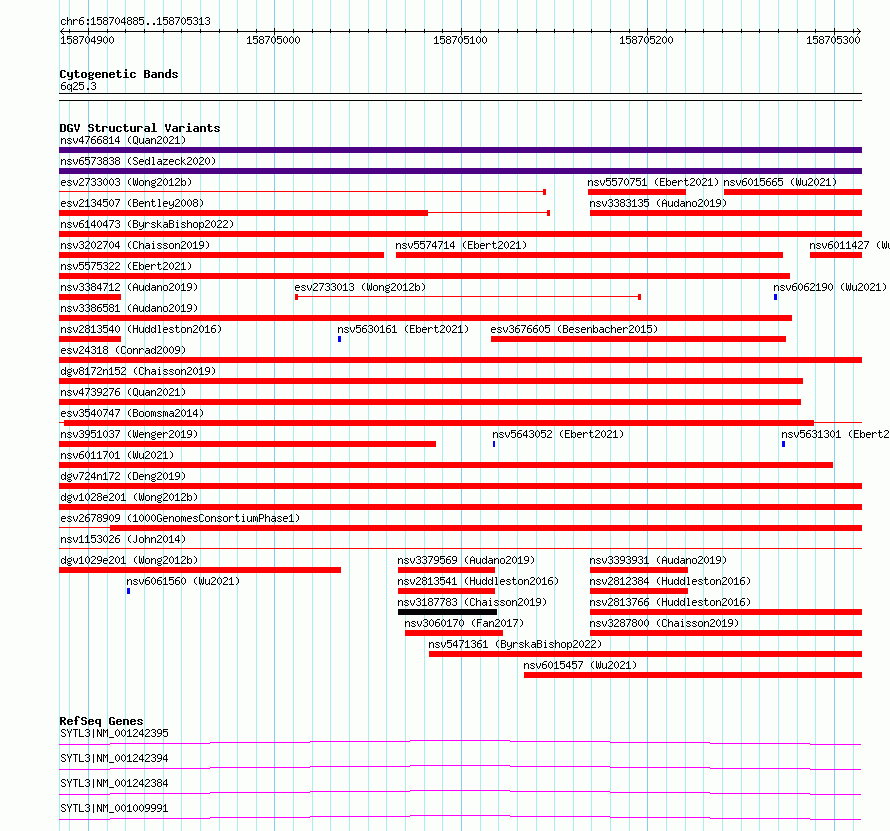 chr6:158704885..158705313

158704900 158705000 158705100 158705200 158705300

Cytogenetic Bands
6q25.3

DGV Structural Variants
nsv4766814 (Quan2021)
nsv6573838 (Sedlazeck2020)
esv2733003 (Wong2012b)
nsv5570751 (Ebert2021)
nsv6015665 (Wu2021)
esv2134507 (Bentley2008)
nsv3383135 (Audano2019)
nsv6140473 (ByrskaBishop2022)
nsv3202704 (Chaisson2019)
nsv5574714 (Ebert2021)
nsv6011427 (Wu
nsv5575322 (Ebert2021)
nsv3384712 (Audano2019)
esv2733013 (Wong2012b)
nsv6062190 (Wu2021)
nsv3386581 (Audano2019)
nsv2813540 (Huddleston2016)
nsv5630161 (Ebert2021)
esv3676605 (Besenbacher2015)
esv24318 (Conrad2009)
dgv8172n152 (Chaisson2019)
nsv4739276 (Quan2021)
esv3540747 (Boomsma2014)
nsv3951037 (Wenger2019)
nsv5643052 (Ebert2021)
nsv5631301 (Ebert2
nsv6011701 (Wu2021)
dgv724n172 (Deng2019)
dgv1028e201 (Wong2012b)
esv2678909 (1000GenomesConsortiumPhase1)
nsv1153026 (John2014)
dgv1029e201 (Wong2012b)
nsv3379569 (Audano2019)
nsv3393931 (Audano2019)
nsv6061560 (Wu2021)
nsv2813541 (Huddleston2016)
nsv2812384 (Huddleston2016)
nsv3187783 (Chaisson2019)
nsv2813766 (Huddleston2016)
nsv3060170 (Fan2017)
nsv3287800 (Chaisson2019)
nsv5471361 (ByrskaBishop2022)
nsv6015457 (Wu2021)

RefSeq Genes
SYTL3|NM_001242395
SYTL3|NM_001242394
SYTL3|NM_001242384
SYTL3|NM_001009991